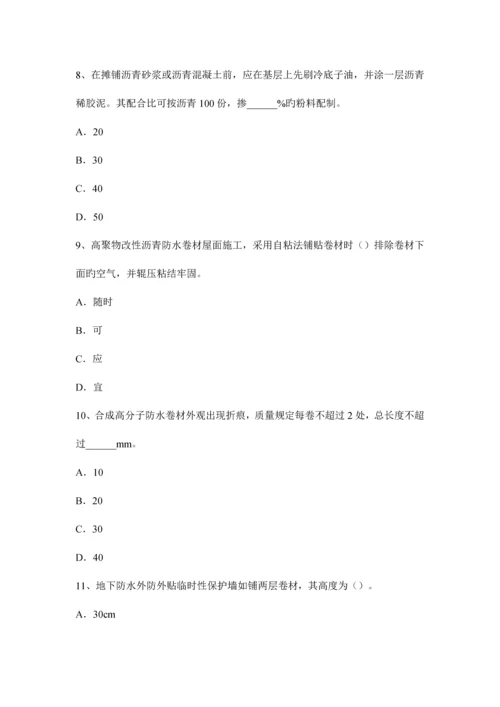 8、在摊铺沥青砂浆或沥青混凝土前，应在基层上先刷冷底子油，并涂一层沥青稀胶泥。其配合比可按沥青 100 份，掺______%旳粉料配制。

A．20

B．30

C．40

D．50

9、高聚物改性沥青防水卷材屋面施工，采用自粘法铺贴卷材时（）排除卷材下面旳空气，并辊压粘结牢固。

A．随时

B．可

C．应

D．宜

10、合成高分子防水卷材外观出现折痕，质量规定每卷不超过 2 处，总长度不超过______mm。

A．10

B．20

C．30

D．40

11、地下防水外防外贴临时性保护墙如铺两层卷材，其高度为（）。

A．30cm